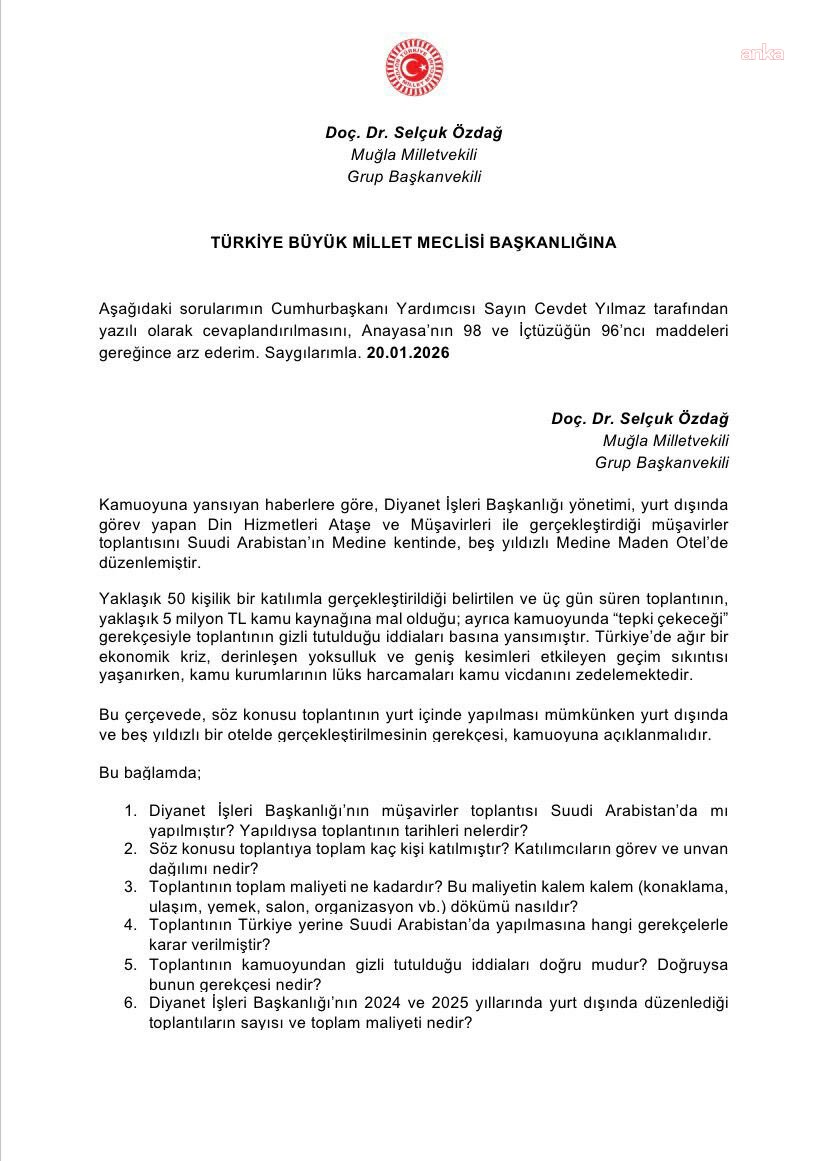 anka

Doç. Dr. Selçuk Özdağ
Muğla Milletvekili
Grup Başkanvekili

TÜRKİYE BÜYÜK MİLLET MECLİSİ BAŞKANLIĞINA

Aşağıdaki sorularımın Cumhurbaşkanı Yardımcısı Sayın Cevdet Yılmaz tarafından yazılı olarak cevaplandırılmasını, Anayasa'nın 98 ve İçtüzüğün 96'ncı maddeleri gereğince arz ederim. Saygılarımla. 20.01.2026

Doç. Dr. Selçuk Özdağ
Muğla Milletvekili
Grup Başkanvekili

Kamuoyuna yansıyan haberlere göre, Diyanet İşleri Başkanlığı yönetimi, yurt dışında görev yapan Din Hizmetleri Ataşe ve Müşavirleri ile gerçekleştirdiği müşavirler toplantısını Suudi Arabistan'ın Medine kentinde, beş yıldızlı Medine Maden Otel'de düzenlemiştir.

Yaklaşık 50 kişilik bir katılımla gerçekleştirildiği belirtilen ve üç gün süren toplantının, yaklaşık 5 milyon TL kamu kaynağına mal olduğu; ayrıca kamuoyunda "tepki çekeceği" gerekçesiyle toplantının gizli tutulduğu iddiaları basına yansımıştır. Türkiye'de ağır bir ekonomik kriz, derinleşen yoksulluk ve geniş kesimleri etkileyen geçim sıkıntısı yaşanırken, kamu kurumlarının lüks harcamaları kamu vicdanını zedelemektedir.

Bu çerçevede, söz konusu toplantının yurt içinde yapılması mümkünken yurt dışında ve beş yıldızlı bir otelde gerçekleştirilmesinin gerekçesi, kamuoyuna açıklanmalıdır.

Bu bağlamda;

1. Diyanet İşleri Başkanlığı'nın müşavirler toplantısı Suudi Arabistan'da mı yapılmıştır? Yapıldıysa toplantının tarihleri nelerdir?
2. Söz konusu toplantıya toplam kaç kişi katılmıştır? Katılımcıların görev ve unvan dağılımı nedir?
3. Toplantının toplam maliyeti ne kadardır? Bu maliyetin kalem kalem (konaklama, ulaşım, yemek, salon, organizasyon vb.) dökümü nasıldır?
4. Toplantının Türkiye yerine Suudi Arabistan'da yapılmasına hangi gerekçelerle karar verilmiştir?
5. Toplantının kamuoyundan gizli tutulduğu iddiaları doğru mudur? Doğruysa bunun gerekçesi nedir?
6. Diyanet İşleri Başkanlığı'nın 2024 ve 2025 yıllarında yurt dışında düzenlediği toplantıların sayısı ve toplam maliyeti nedir?